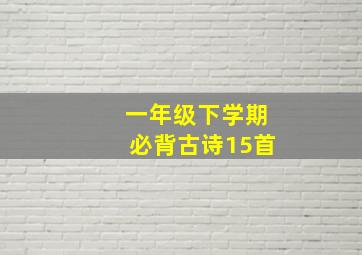 一年级下学期
必背古诗15首